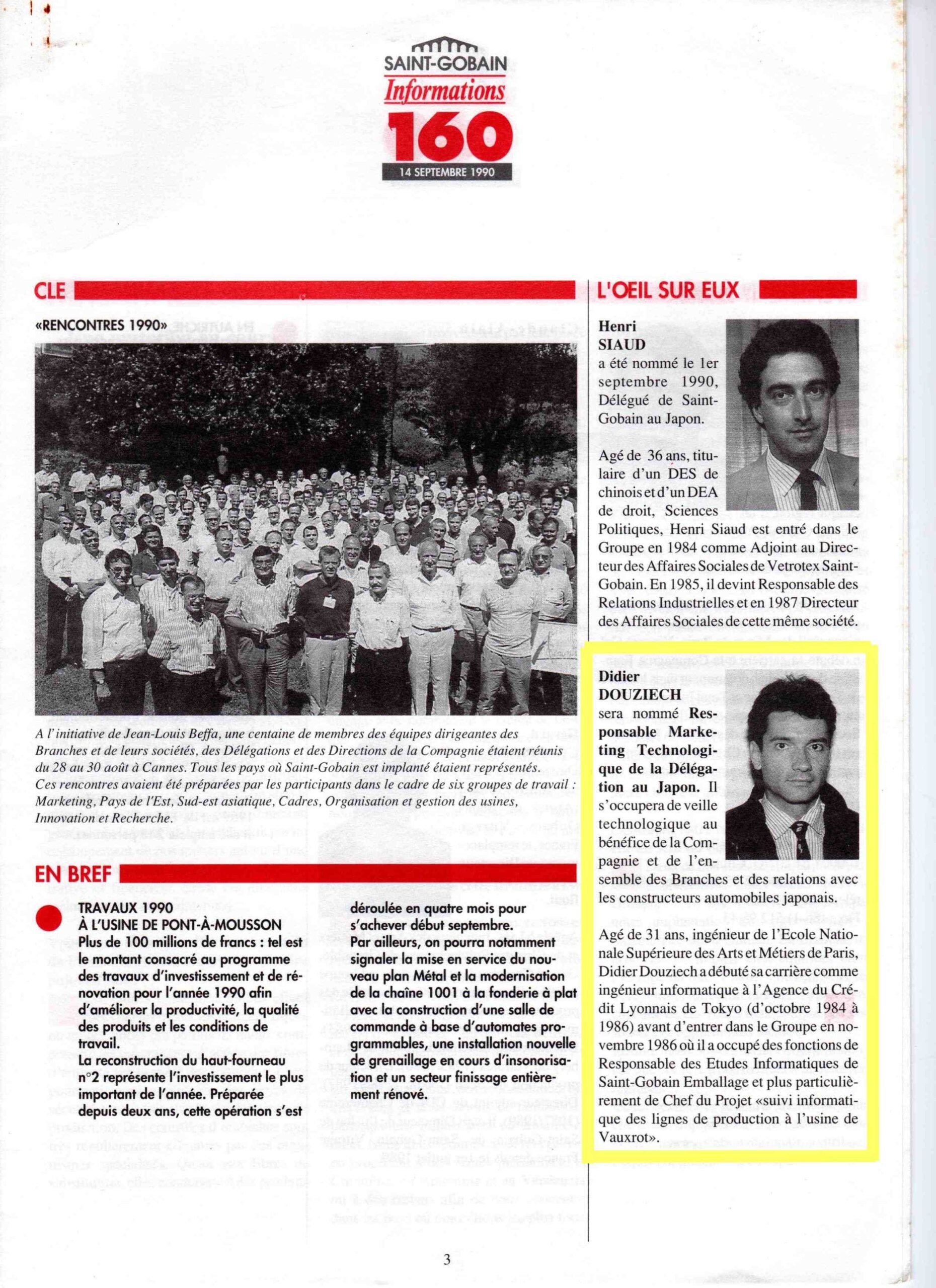 SAINT-GOBAIN
Informations
160
14 SEPTEMBRE 1990

CLE

«RENCONTRES 1990»

A l'initiative de Jean-Louis Beffa, une centaine de membres des équipes dirigeantes des Branches et de leurs sociétés, des Délégations et des Directions de la Compagnie étaient réunis du 28 au 30 août à Cannes. Tous les pays où Saint-Gobain est implanté étaient représentés. Ces rencontres avaient été préparées par les participants dans le cadre de six groupes de travail : Marketing, Pays de l'Est, Sud-est asiatique, Cadres, Organisation et gestion des usines, Innovation et Recherche.

EN BREF

TRAVAUX 1990
À L'USINE DE PONT-À-MOUSSON
Plus de 100 millions de francs : tel est le montant consacré au programme des travaux d'investissement et de rénovation pour l'année 1990 afin d'améliorer la productivité, la qualité des produits et les conditions de travail.
La reconstruction du haut-fourneau n°2 représente l'investissement le plus important de l'année. Préparée depuis deux ans, cette opération s'est déroulée en quatre mois pour s'achever début septembre.
Par ailleurs, on pourra notamment signaler la mise en service du nouveau plan Métal et la modernisation de la chaîne 1001 à la fonderie à plat avec la construction d'une salle de commande à base d'automates programmables, une installation nouvelle de grenaillage en cours d'insonorisation et un secteur finissage entièrement rénové.

L'OEIL SUR EUX

Henri SIAUD
a été nommé le 1er septembre 1990, Délégué de Saint-Gobain au Japon.

Agé de 36 ans, titulaire d'un DES de chinois et d'un DEA de droit, Sciences Politiques, Henri Siaud est entré dans le Groupe en 1984 comme Adjoint au Directeur des Affaires Sociales de Vetrotex Saint-Gobain. En 1985, il devint Responsable des Relations Industrielles et en 1987 Directeur des Affaires Sociales de cette même société.

Didier DOUZIECH
sera nommé Responsable Marketing Technologique de la Délégation au Japon. Il s'occupera de veille technologique au bénéfice de la Compagnie et de l'ensemble des Branches et des relations avec les constructeurs automobiles japonais.

Agé de 31 ans, ingénieur de l'Ecole Nationale Supérieure des Arts et Métiers de Paris, Didier Douziech a débuté sa carrière comme ingénieur informatique à l'Agence du Crédit Lyonnais de Tokyo (d'octobre 1984 à 1986) avant d'entrer dans le Groupe en novembre 1986 où il a occupé des fonctions de Responsable des Etudes Informatiques de Saint-Gobain Emballage et plus particulièrement de Chef du Projet «suivi informatique des lignes de production à l'usine de Vauxrot».

3